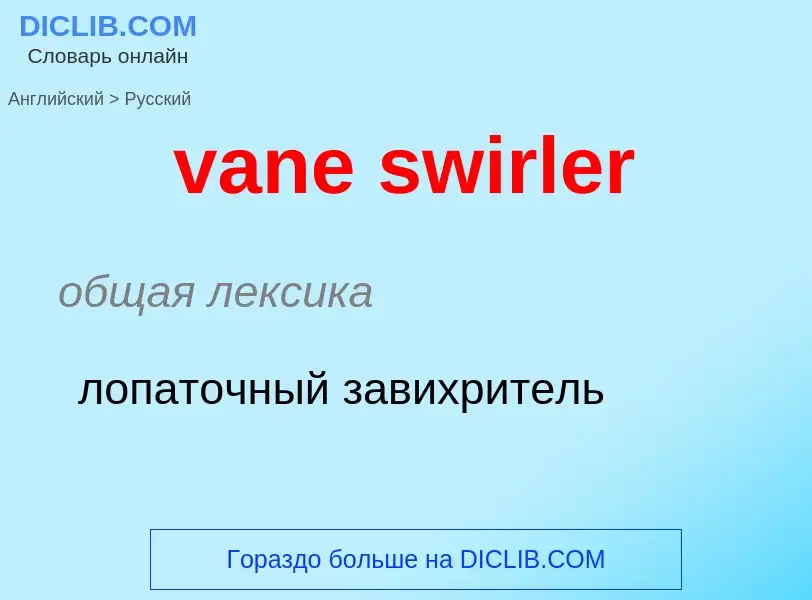 DICLIB.COM
Словарь онлайн

Английский > Русский

vane swirler

общая лексика

лопаточный завихритель

Гораздо больше на DICLIB.COM